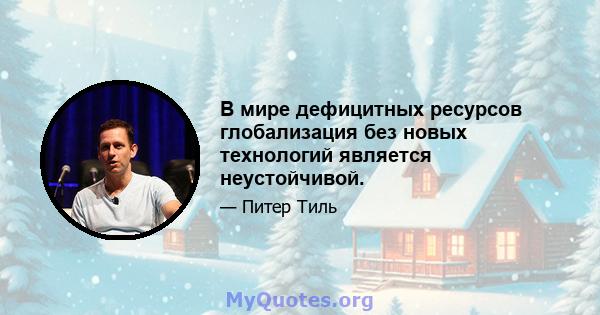 В мире дефицитных ресурсов глобализация без новых технологий является неустойчивой.

— Питер Тиль

MyQuotes.org